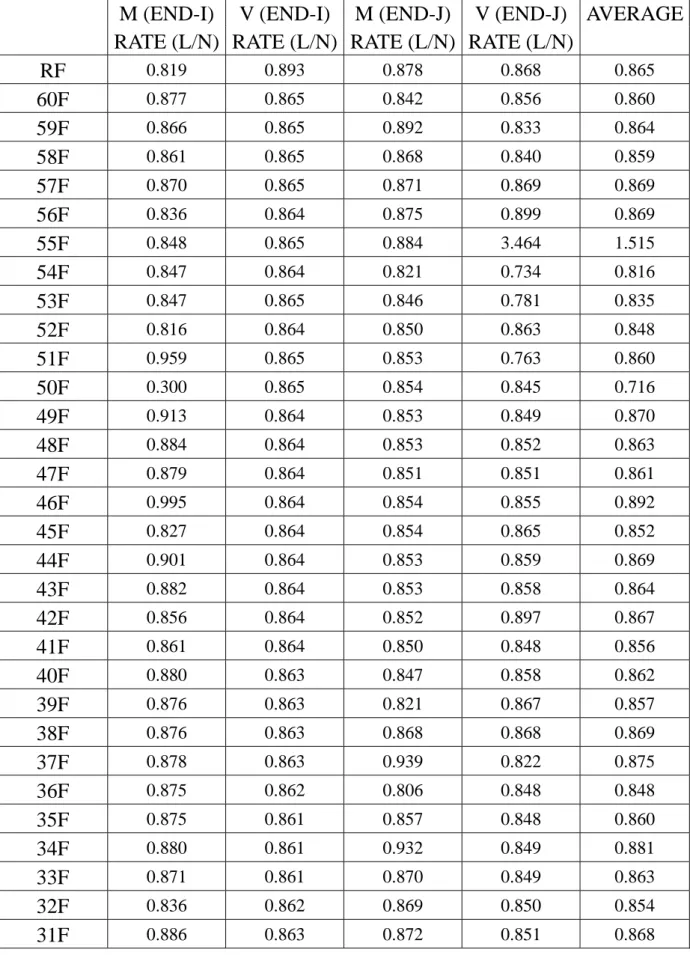 |  | M (END-I) RATE (L/N) | V (END-I) RATE (L/N) | M (END-J) RATE (L/N) | V (END-J) RATE (L/N) | AVERAGE |
|---|---|---|---|---|---|
| RF | 0.819 | 0.893 | 0.878 | 0.868 | 0.865 |
| 60F | 0.877 | 0.865 | 0.842 | 0.856 | 0.860 |
| 59F | 0.866 | 0.865 | 0.892 | 0.833 | 0.864 |
| 58F | 0.861 | 0.865 | 0.868 | 0.840 | 0.859 |
| 57F | 0.870 | 0.865 | 0.871 | 0.869 | 0.869 |
| 56F | 0.836 | 0.864 | 0.875 | 0.899 | 0.869 |
| 55F | 0.848 | 0.865 | 0.884 | 3.464 | 1.515 |
| 54F | 0.847 | 0.864 | 0.821 | 0.734 | 0.816 |
| 53F | 0.847 | 0.865 | 0.846 | 0.781 | 0.835 |
| 52F | 0.816 | 0.864 | 0.850 | 0.863 | 0.848 |
| 51F | 0.959 | 0.865 | 0.853 | 0.763 | 0.860 |
| 50F | 0.300 | 0.865 | 0.854 | 0.845 | 0.716 |
| 49F | 0.913 | 0.864 | 0.853 | 0.849 | 0.870 |
| 48F | 0.884 | 0.864 | 0.853 | 0.852 | 0.863 |
| 47F | 0.879 | 0.864 | 0.851 | 0.851 | 0.861 |
| 46F | 0.995 | 0.864 | 0.854 | 0.855 | 0.892 |
| 45F | 0.827 | 0.864 | 0.854 | 0.865 | 0.852 |
| 44F | 0.901 | 0.864 | 0.853 | 0.859 | 0.869 |
| 43F | 0.882 | 0.864 | 0.853 | 0.858 | 0.864 |
| 42F | 0.856 | 0.864 | 0.852 | 0.897 | 0.867 |
| 41F | 0.861 | 0.864 | 0.850 | 0.848 | 0.856 |
| 40F | 0.880 | 0.863 | 0.847 | 0.858 | 0.862 |
| 39F | 0.876 | 0.863 | 0.821 | 0.867 | 0.857 |
| 38F | 0.876 | 0.863 | 0.868 | 0.868 | 0.869 |
| 37F | 0.878 | 0.863 | 0.939 | 0.822 | 0.875 |
| 36F | 0.875 | 0.862 | 0.806 | 0.848 | 0.848 |
| 35F | 0.875 | 0.861 | 0.857 | 0.848 | 0.860 |
| 34F | 0.880 | 0.861 | 0.932 | 0.849 | 0.881 |
| 33F | 0.871 | 0.861 | 0.870 | 0.849 | 0.863 |
| 32F | 0.836 | 0.862 | 0.869 | 0.850 | 0.854 |
| 31F | 0.886 | 0.863 | 0.872 | 0.851 | 0.868 |